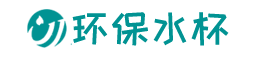 环保水杯